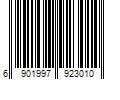 6 901997 923010